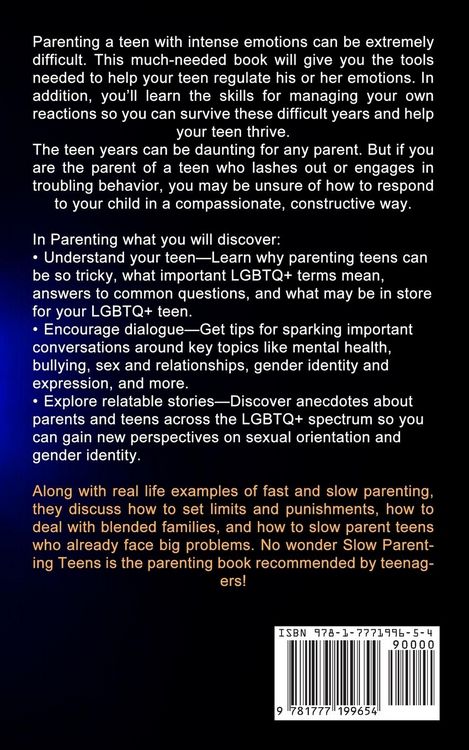 Parenting a teen with intense emotions can be extremely difficult. This much-needed book will give you the tools needed to help your teen regulate his or her emotions. In addition, you'll learn the skills for managing your own reactions so you can survive these difficult years and help your teen thrive.
The teen years can be daunting for any parent. But if you are the parent of a teen who lashes out or engages in troubling behavior, you may be unsure of how to respond to your child in a compassionate, constructive way.

In Parenting what you will discover:
• Understand your teen—Learn why parenting teens can be so tricky, what important LGBTQ+ terms mean, answers to common questions, and what may be in store for your LGBTQ+ teen.
• Encourage dialogue—Get tips for sparking important conversations around key topics like mental health, bullying, sex and relationships, gender identity and expression, and more.
• Explore relatable stories—Discover anecdotes about parents and teens across the LGBTQ+ spectrum so you can gain new perspectives on sexual orientation and gender identity.

Along with real life examples of fast and slow parenting, they discuss how to set limits and punishments, how to deal with blended families, and how to slow parent teens who already face big problems. No wonder Slow Parenting Teens is the parenting book recommended by teenagers!

ISBN 978-1-7771996-5-4
90000
9 781777 199654